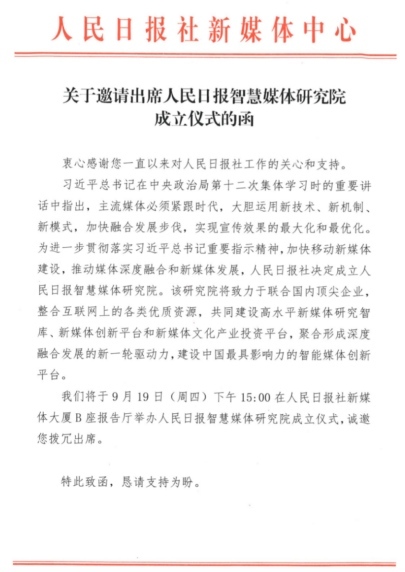 人民日报社新媒体中心

关于邀请出席人民日报智慧媒体研究院
成立仪式的函

衷心感谢您一直以来对人民日报社工作的关心和支持。

习近平总书记在中央政治局第十二次集体学习时的重要讲话中指出，主流媒体必须紧跟时代，大胆运用新技术、新机制、新模式，加快融合发展步伐，实现宣传效果的最大化和最优化。为进一步贯彻落实习近平总书记重要指示精神，加快移动新媒体建设，推动媒体深度融合和新媒体发展，人民日报社决定成立人民日报智慧媒体研究院。该研究院将致力于联合国内顶尖企业，整合互联网上的各类优质资源，共同建设高水平新媒体研究智库、新媒体创新平台和新媒体文化产业投资平台，聚合形成深度融合发展的新一轮驱动力，建设中国最具影响力的智能媒体创新平台。

我们将于9月19日（周四）下午15:00在人民日报社新媒体大厦B座报告厅举办人民日报智慧媒体研究院成立仪式，诚邀您拨冗出席。

特此致函，恳请支持为盼。